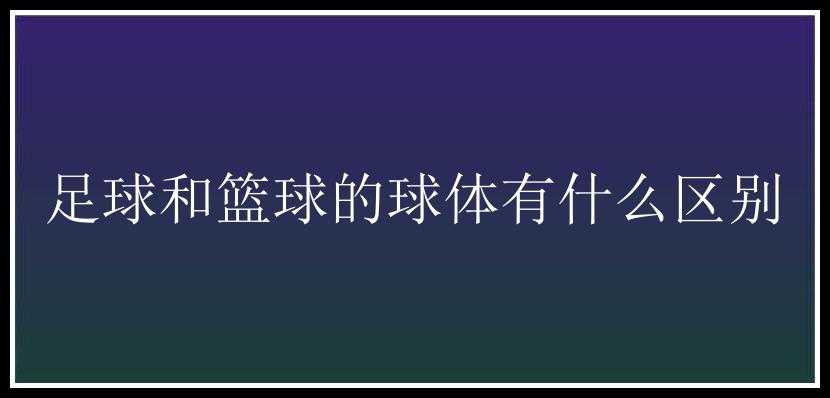 足球和篮球的球体有什么区别